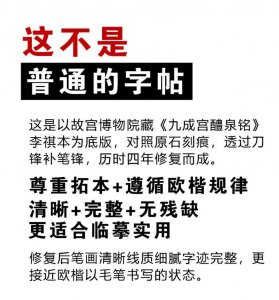 这不是
普通的字帖

这是以故宫博物院藏《九成宫醴泉铭》李祺本为底版，对照原石刻痕，透过刀锋补笔锋，历时四年修复而成。

尊重拓本+遵循欧楷规律
清晰+完整+无残缺
更适合临摹实用

修复后笔画清晰线质细腻字迹完整，更接近欧楷以毛笔书写的状态。